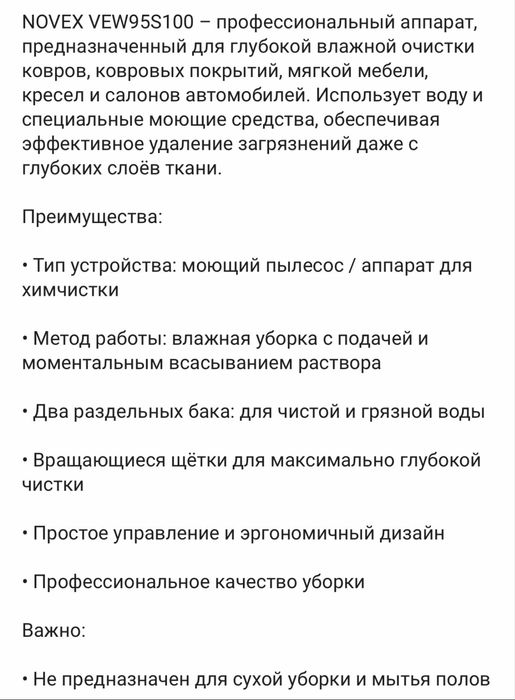 NOVEX VEW95S100 – профессиональный аппарат, предназначенный для глубокой влажной очистки ковров, ковровых покрытий, мягкой мебели, кресел и салонов автомобилей. Использует воду и специальные моющие средства, обеспечивая эффективное удаление загрязнений даже с глубоких слоёв ткани.

Преимущества:

• Тип устройства: моющий пылесос / аппарат для химчистки

• Метод работы: влажная уборка с подачей и моментальным всасыванием раствора

• Два раздельных бака: для чистой и грязной воды

• Вращающиеся щётки для максимально глубокой чистки

• Простое управление и эргономичный дизайн

• Профессиональное качество уборки

Важно:

• Не предназначен для сухой уборки и мытья полов